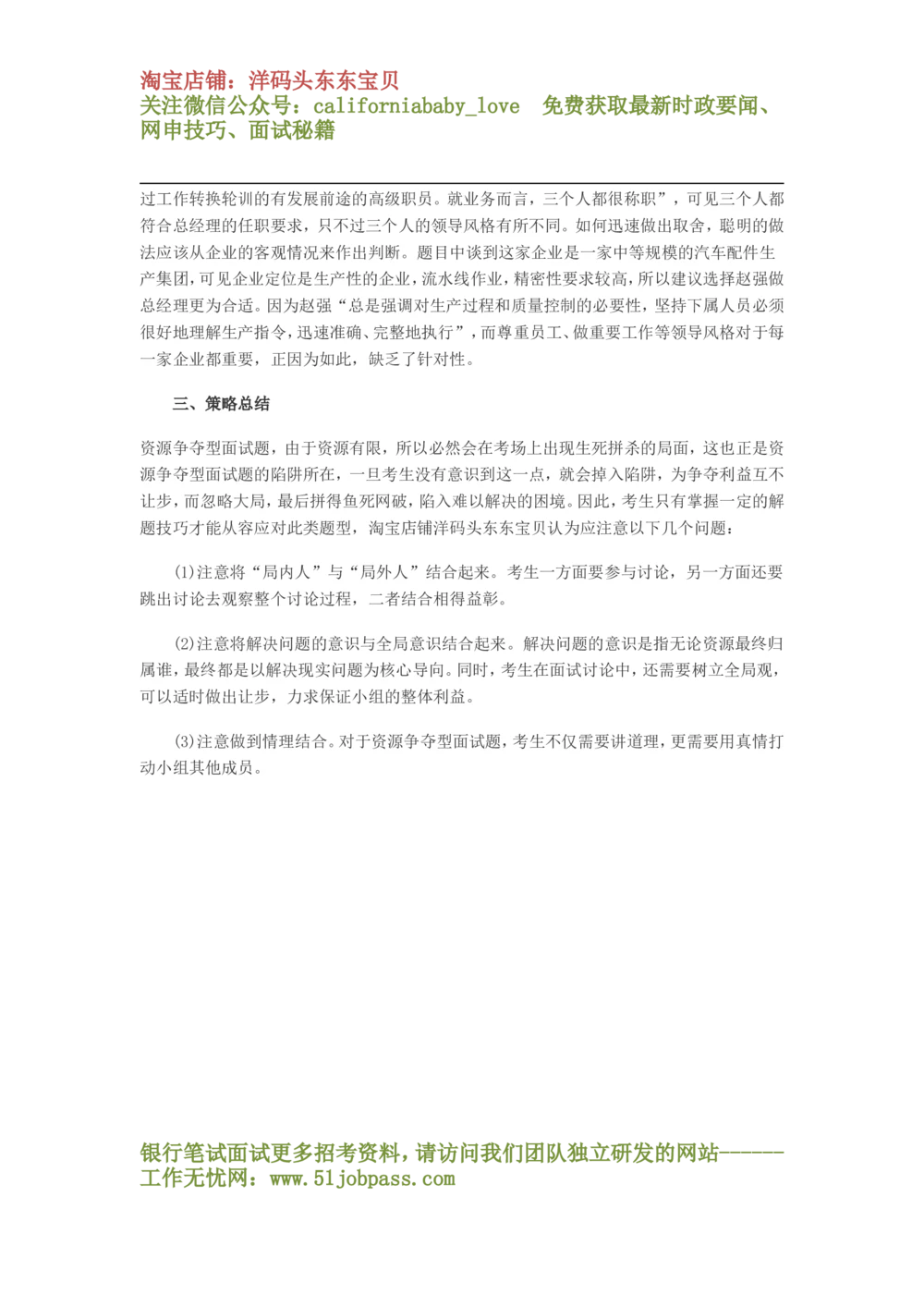 淘宝店铺：洋码头东东宝贝
关注微信公众号：californiababy_love　免费获取最新时政要闻、网申技巧、面试秘籍

过工作转换轮训的有发展前途的高级职员。就业务而言，三个人都很称职”，可见三个人都符合总经理的任职要求，只不过三个人的领导风格有所不同。如何迅速做出取舍，聪明的做法应该从企业的客观情况来作出判断。题目中谈到这家企业是一家中等规模的汽车配件生产集团，可见企业定位是生产性的企业，流水线作业，精密性要求较高，所以建议选择赵强做总经理更为合适。因为赵强“总是强调对生产过程和质量控制的必要性，坚持下属人员必须很好地理解生产指令，迅速准确、完整地执行”，而尊重员工、做重要工作等领导风格对于每一家企业都重要，正因为如此，缺乏了针对性。

三、策略总结

资源争夺型面试题，由于资源有限，所以必然会在考场上出现生死拼杀的局面，这也正是资源争夺型面试题的陷阱所在，一旦考生没有意识到这一点，就会掉入陷阱，为争夺利益互不让步，而忽略大局，最后拼得鱼死网破，陷入难以解决的困境。因此，考生只有掌握一定的解题技巧才能从容应对此类题型，淘宝店铺洋码头东东宝贝认为应注意以下几个问题：

(1)注意将“局内人”与“局外人”结合起来。考生一方面要参与讨论，另一方面还要跳出讨论去观察整个讨论过程，二者结合相得益彰。

(2)注意将解决问题的意识与全局意识结合起来。解决问题的意识是指无论资源最终归属谁，最终都是以解决现实问题为核心导向。同时，考生在面试讨论中，还需要树立全局观，可以适时做出让步，力求保证小组的整体利益。

(3)注意做到情理结合。对于资源争夺型面试题，考生不仅需要讲道理，更需要用真情打动小组其他成员。

银行笔试面试更多招考资料，请访问我们团队独立研发的网站------工作无忧网：www.51jobpass.com